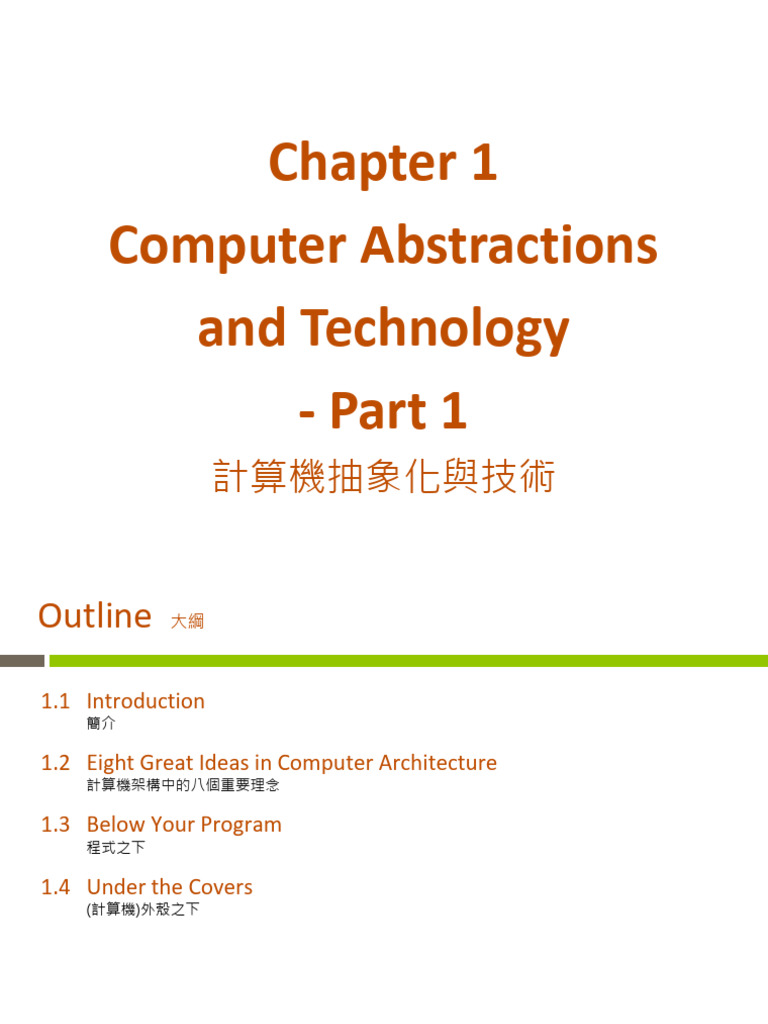 Chapter 1
Computer Abstractions and Technology
- Part 1

計算機抽象化與技術

Outline 大綱

1.1 Introduction
簡介

1.2 Eight Great Ideas in Computer Architecture
計算機架構中的八個重要理念

1.3 Below Your Program
程式之下

1.4 Under the Covers
(計算機)外殼之下